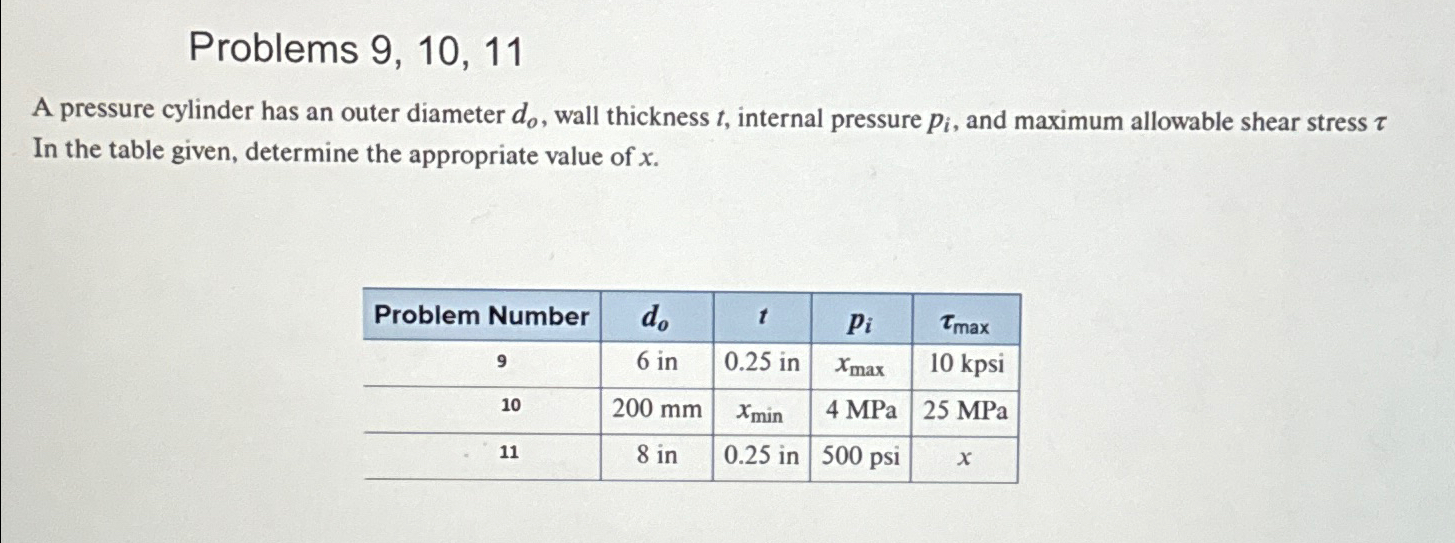 Problems 9, 10, 11

A pressure cylinder has an outer diameter $d_o$, wall thickness $t$, internal pressure $p_i$, and maximum allowable shear stress $\tau$ In the table given, determine the appropriate value of $x$.

| Problem Number | $d_o$ | $t$ | $p_i$ | $\tau_{max}$ |
|---|---|---|---|---|
| 9 | 6 in | 0.25 in | $x_{max}$ | 10 kpsi |
| 10 | 200 mm | $x_{min}$ | 4 MPa | 25 MPa |
| 11 | 8 in | 0.25 in | 500 psi | $x$ |